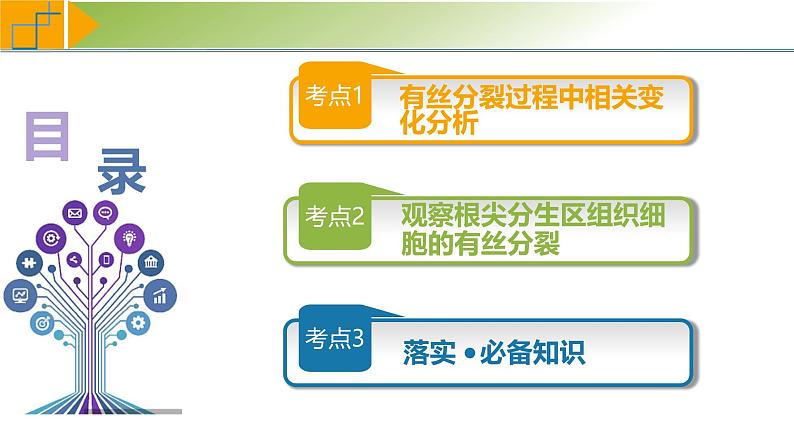 目录

考点1 有丝分裂过程中相关变化分析

考点2 观察根尖分生区组织细胞的有丝分裂

考点3 落实 • 必备知识